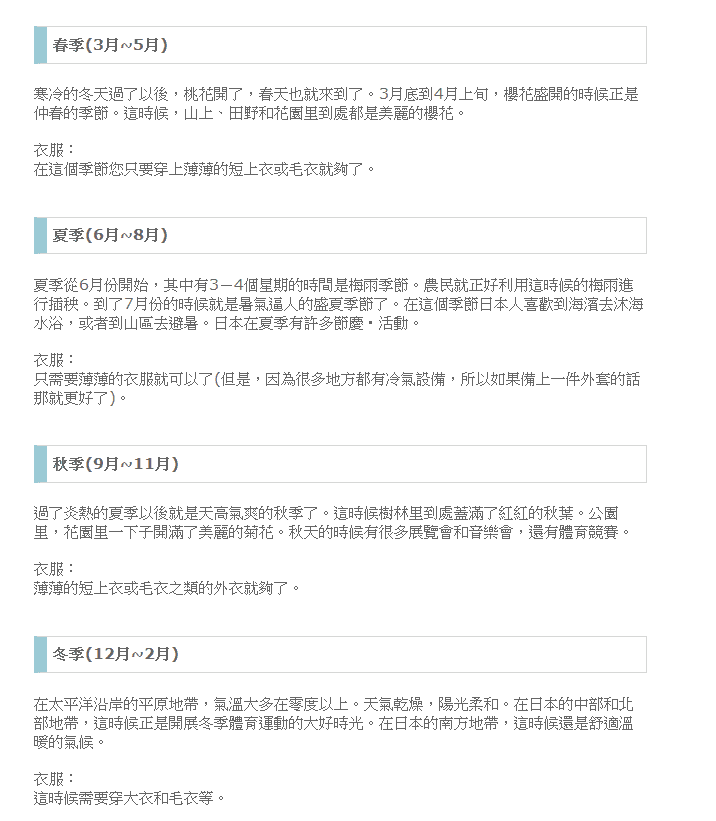 春季(3月~5月)

寒冷的冬天過了以後，桃花開了，春天也就來到了。3月底到4月上旬，櫻花盛開的時候正是仲春的季節。這時候，山上、田野和花園里到處都是美麗的櫻花。

衣服：
在這個季節您只要穿上薄薄的短上衣或毛衣就夠了。

夏季(6月~8月)

夏季從6月份開始，其中有3－4個星期的時間是梅雨季節。農民就正好利用這時候的梅雨進行插秧。到了7月份的時候就是暑氣逼人的盛夏季節了。在這個季節日本人喜歡到海濱去沐海水浴，或者到山區去避暑。日本在夏季有許多節慶・活動。

衣服：
只需要薄薄的衣服就可以了(但是，因為很多地方都有冷氣設備，所以如果備上一件外套的話那就更好了)。

秋季(9月~11月)

過了炎熱的夏季以後就是天高氣爽的秋季了。這時候樹林里到處蓋滿了紅紅的秋葉。公園里，花園里一下子開滿了美麗的菊花。秋天的時候有很多展覽會和音樂會，還有體育競賽。

衣服：
薄薄的短上衣或毛衣之類的外衣就夠了。

冬季(12月~2月)

在太平洋沿岸的平原地帶，氣溫大多在零度以上。天氣乾燥，陽光柔和。在日本的中部和北部地帶，這時候正是開展冬季體育運動的大好時光。在日本的南方地帶，這時候還是舒適溫暖的氣候。

衣服：
這時候需要穿大衣和毛衣等。